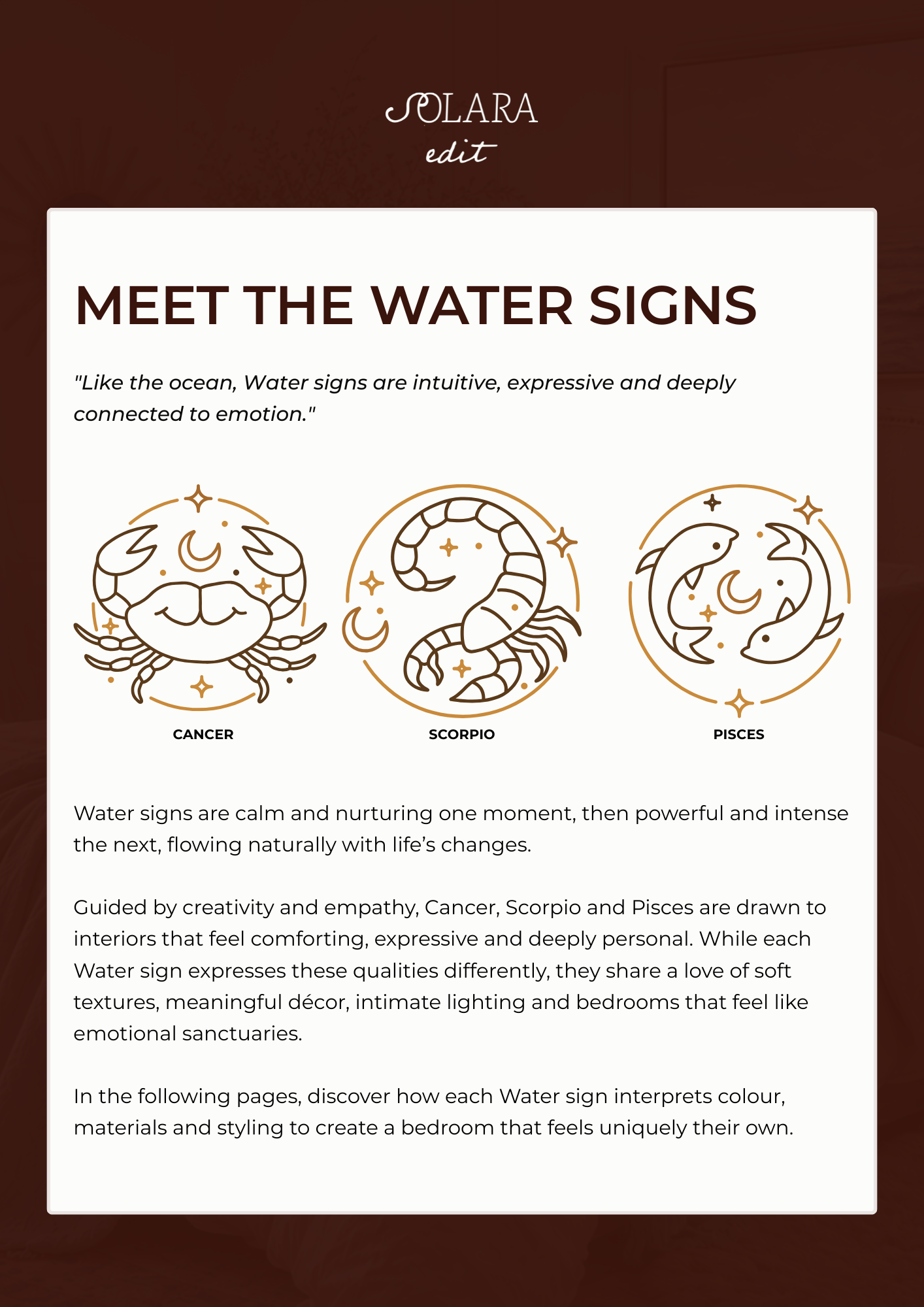 SOLARA
edit

MEET THE WATER SIGNS

"Like the ocean, Water signs are intuitive, expressive and deeply connected to emotion."

CANCER

SCORPIO

PISCES

Water signs are calm and nurturing one moment, then powerful and intense the next, flowing naturally with life's changes.

Guided by creativity and empathy, Cancer, Scorpio and Pisces are drawn to interiors that feel comforting, expressive and deeply personal. While each Water sign expresses these qualities differently, they share a love of soft textures, meaningful décor, intimate lighting and bedrooms that feel like emotional sanctuaries.

In the following pages, discover how each Water sign interprets colour, materials and styling to create a bedroom that feels uniquely their own.